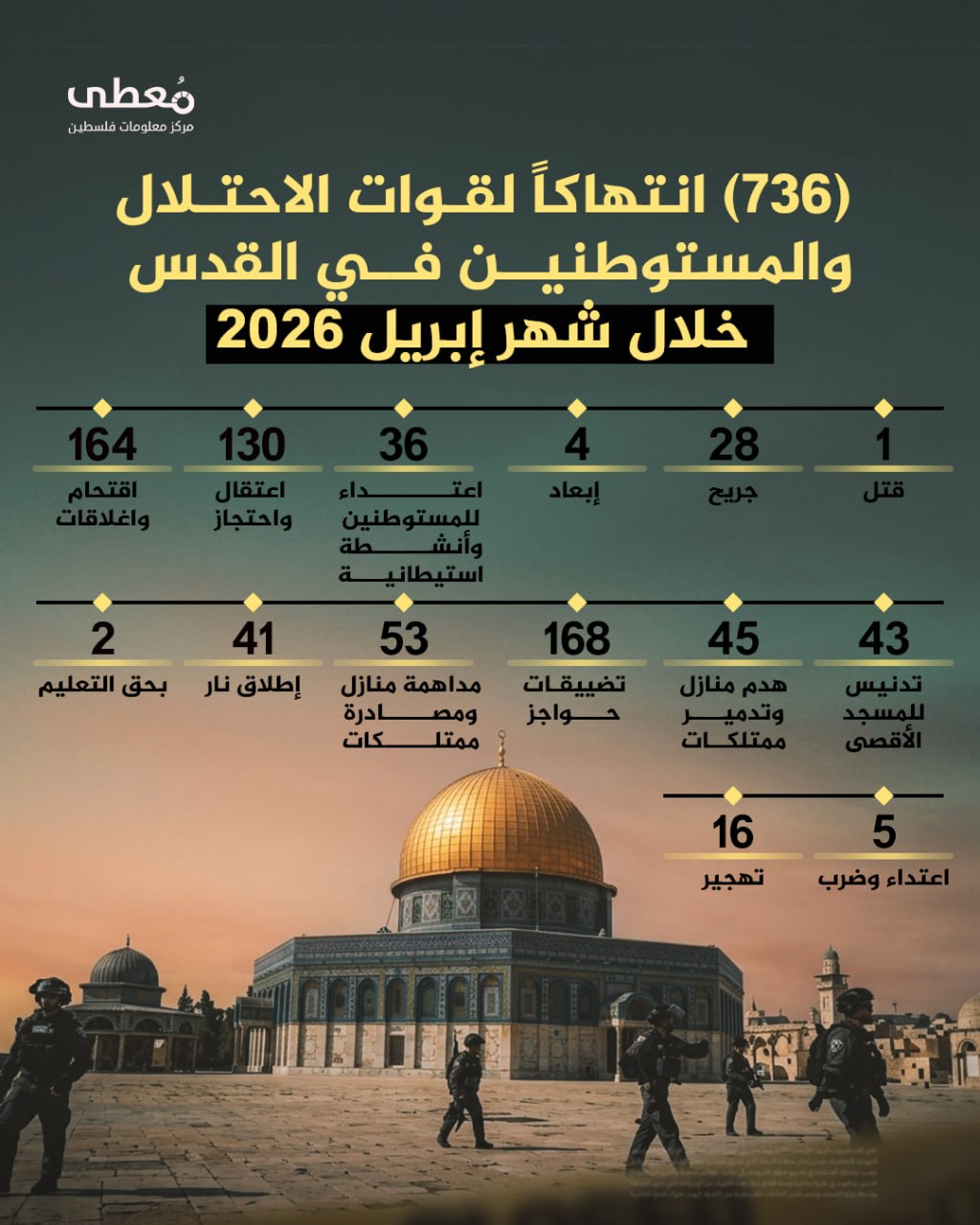 مُعطى
مركز معلومات فلسطين

(736) انتهاكاً لقوات الاحتلال والمستوطنين في القدس
خلال شهر إبريل 2026

1
قتل

28
جريح

4
إبعاد

36
اعتداء للمستوطنين وأنشطة استيطانية

130
اعتقال واحتجاز

164
اقتحام واغلاقات

43
تدنيس للمسجد الأقصى

45
هدم منازل وتدمير ممتلكات

168
تضييقات حواجز

53
مداهمة منازل ومصادرة ممتلكات

41
إطلاق نار

2
بحق التعليم

5
اعتداء وضرب

16
تهجير